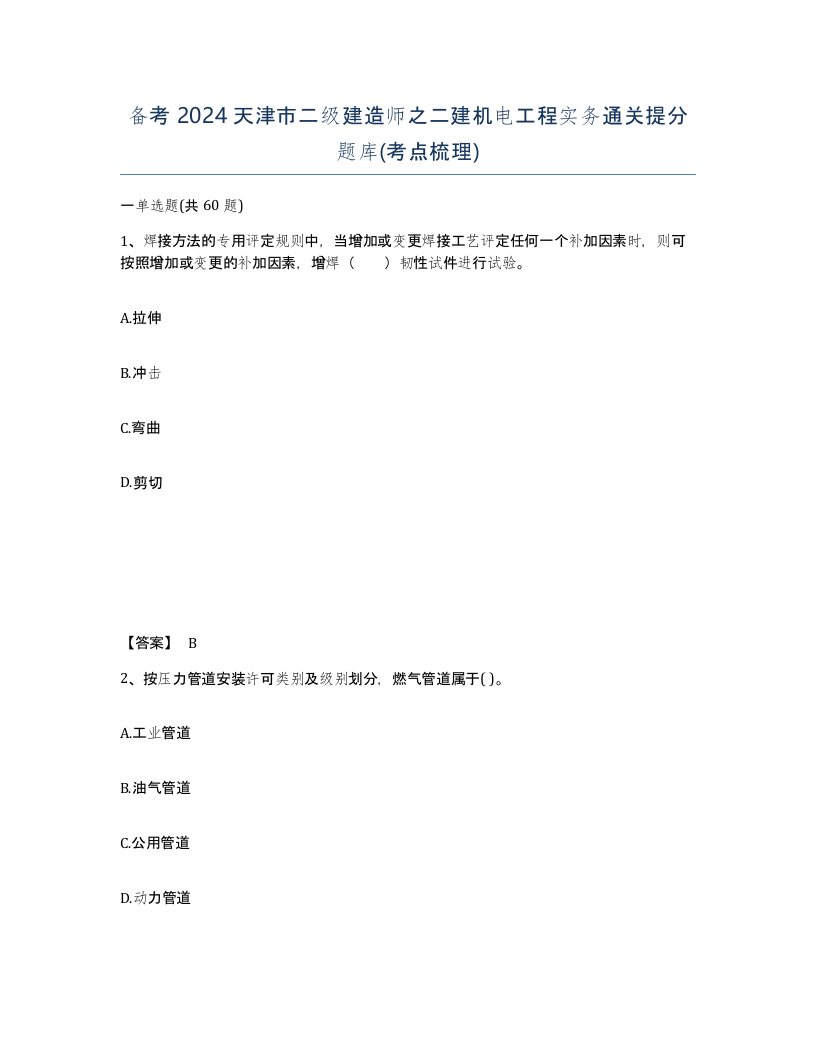 备考 2024 天津市二级建造师之二建机电工程实务通关提分题库(考点梳理)

一单选题(共 60 题)

1、焊接方法的专用评定规则中，当增加或变更焊接工艺评定任何一个补加因素时，则可按照增加或变更的补加因素，增焊（　　）韧性试件进行试验。

A.拉伸

B.冲击

C.弯曲

D.剪切

【答案】 B

2、按压力管道安装许可类别及级别划分，燃气管道属于( )。

A.工业管道

B.油气管道

C.公用管道

D.动力管道